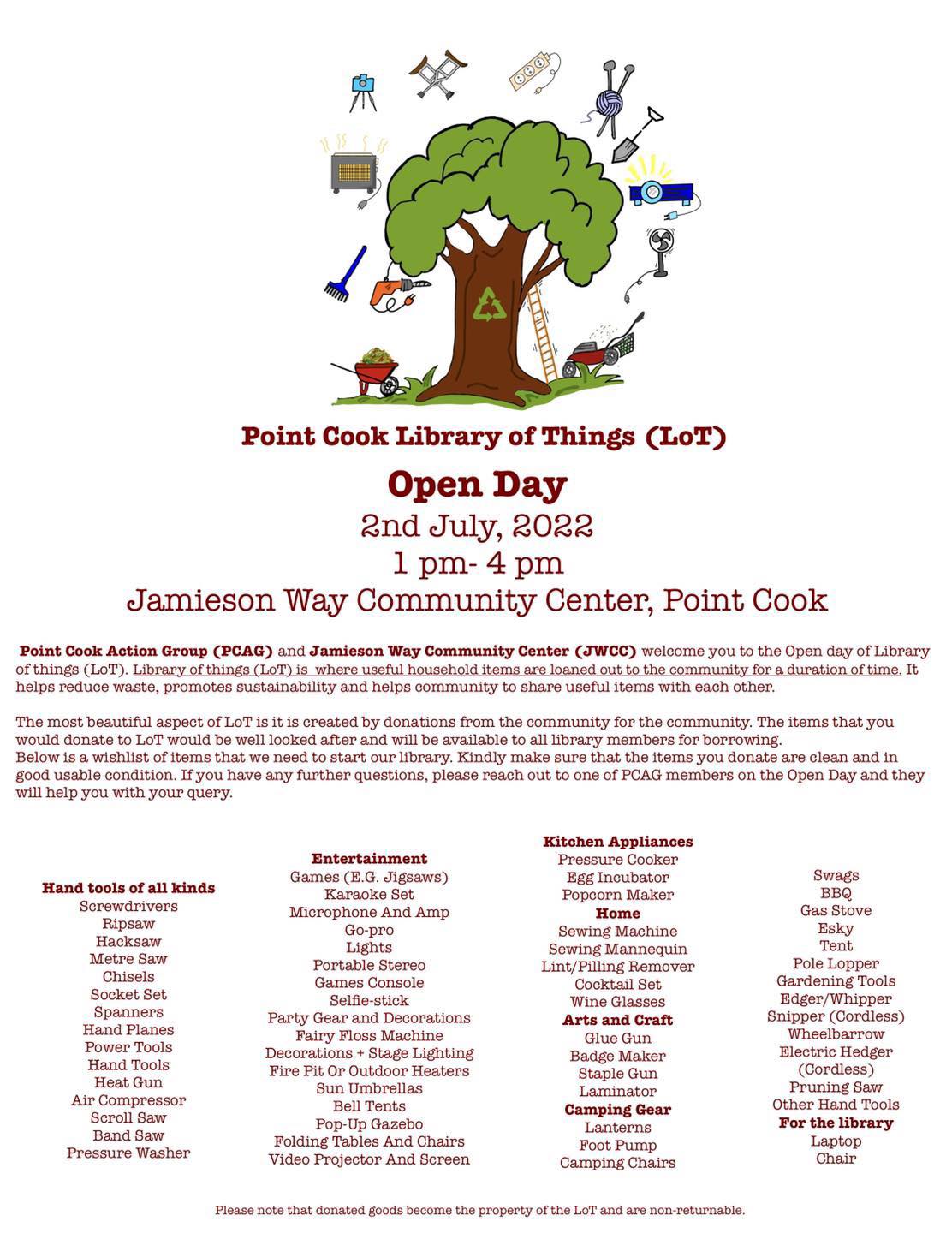 Point Cook Library of Things (LoT)

Open Day

2nd July, 2022

1 pm- 4 pm

Jamieson Way Community Center, Point Cook

Point Cook Action Group (PCAG) and Jamieson Way Community Center (JWCC) welcome you to the Open day of Library of things (LoT). Library of things (LoT) is where useful household items are loaned out to the community for a duration of time. It helps reduce waste, promotes sustainability and helps community to share useful items with each other.

The most beautiful aspect of LoT is it is created by donations from the community for the community. The items that you would donate to LoT would be well looked after and will be available to all library members for borrowing.
Below is a wishlist of items that we need to start our library. Kindly make sure that the items you donate are clean and in good usable condition. If you have any further questions, please reach out to one of PCAG members on the Open Day and they will help you with your query.

Hand tools of all kinds
Screwdrivers
Ripsaw
Hacksaw
Metre Saw
Chisels
Socket Set
Spanners
Hand Planes
Power Tools
Hand Tools
Heat Gun
Air Compressor
Scroll Saw
Band Saw
Pressure Washer

Entertainment
Games (E.G. Jigsaws)
Karaoke Set
Microphone And Amp
Go-pro
Lights
Portable Stereo
Games Console
Selfie-stick
Party Gear and Decorations
Fairy Floss Machine
Decorations + Stage Lighting
Fire Pit Or Outdoor Heaters
Sun Umbrellas
Bell Tents
Pop-Up Gazebo
Folding Tables And Chairs
Video Projector And Screen

Kitchen Appliances
Pressure Cooker
Egg Incubator
Popcorn Maker
Home
Sewing Machine
Sewing Mannequin
Lint/Pilling Remover
Cocktail Set
Wine Glasses
Arts and Craft
Glue Gun
Badge Maker
Staple Gun
Laminator
Camping Gear
Lanterns
Foot Pump
Camping Chairs

Swags
BBQ
Gas Stove
Esky
Tent
Pole Lopper
Gardening Tools
Edger/Whipper
Snipper (Cordless)
Wheelbarrow
Electric Hedger (Cordless)
Pruning Saw
Other Hand Tools
For the library
Laptop
Chair

Please note that donated goods become the property of the LoT and are non-returnable.